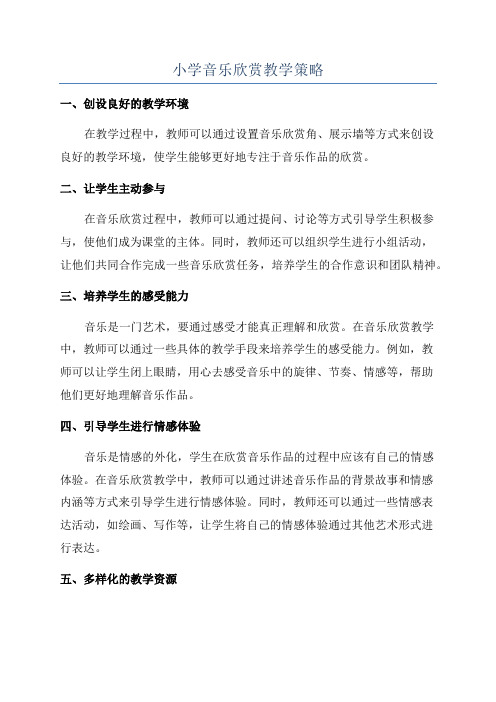 小学音乐欣赏教学策略

一、创设良好的教学环境

在教学过程中，教师可以通过设置音乐欣赏角、展示墙等方式来创设良好的教学环境，使学生能够更好地专注于音乐作品的欣赏。

二、让学生主动参与

在音乐欣赏过程中，教师可以通过提问、讨论等方式引导学生积极参与，使他们成为课堂的主体。同时，教师还可以组织学生进行小组活动，让他们共同合作完成一些音乐欣赏任务，培养学生的合作意识和团队精神。

三、培养学生的感受能力

音乐是一门艺术，要通过感受才能真正理解和欣赏。在音乐欣赏教学中，教师可以通过一些具体的教学手段来培养学生的感受能力。例如，教师可以让学生闭上眼睛，用心去感受音乐中的旋律、节奏、情感等，帮助他们更好地理解音乐作品。

四、引导学生进行情感体验

音乐是情感的外化，学生在欣赏音乐作品的过程中应该有自己的情感体验。在音乐欣赏教学中，教师可以通过讲述音乐作品的背景故事和情感内涵等方式来引导学生进行情感体验。同时，教师还可以通过一些情感表达活动，如绘画、写作等，让学生将自己的情感体验通过其他艺术形式进行表达。

五、多样化的教学资源